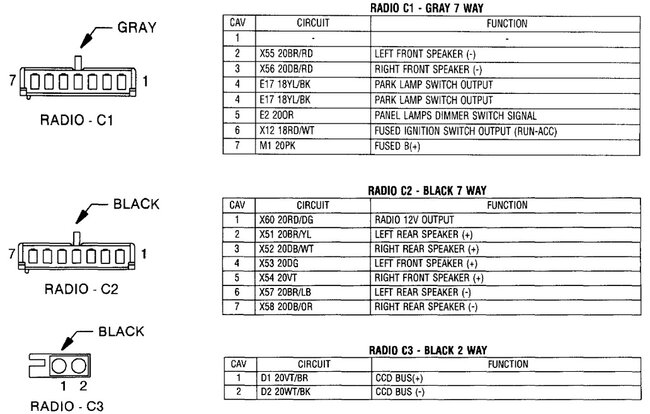 GRAY

7 1

RADIO - C1

RADIO C1 - GRAY 7 WAY

| CAV | CIRCUIT | FUNCTION |
|---|---|---|
| 1 | - | - |
| 2 | X55 20BR/RD | LEFT FRONT SPEAKER (-) |
| 3 | X56 20DB/RD | RIGHT FRONT SPEAKER (-) |
| 4 | E17 18YL/BK | PARK LAMP SWITCH OUTPUT |
| 4 | E17 18YL/BK | PARK LAMP SWITCH OUTPUT |
| 5 | E2 20OR | PANEL LAMPS DIMMER SWITCH SIGNAL |
| 6 | X12 18RD/WT | FUSED IGNITION SWITCH OUTPUT (RUN-ACC) |
| 7 | M1 20PK | FUSED B(+) |

BLACK

7 1

RADIO - C2

RADIO C2 - BLACK 7 WAY

| CAV | CIRCUIT | FUNCTION |
|---|---|---|
| 1 | X60 20RD/DG | RADIO 12V OUTPUT |
| 2 | X51 20BR/YL | LEFT REAR SPEAKER (+) |
| 3 | X52 20DB/WT | RIGHT REAR SPEAKER (+) |
| 4 | X53 20DG | LEFT FRONT SPEAKER (+) |
| 5 | X54 20VT | RIGHT FRONT SPEAKER (+) |
| 6 | X57 20BR/LB | LEFT REAR SPEAKER (-) |
| 7 | X58 20DB/OR | RIGHT REAR SPEAKER (-) |

BLACK

1 2

RADIO - C3

RADIO C3 - BLACK 2 WAY

| CAV | CIRCUIT | FUNCTION |
|---|---|---|
| 1 | D1 20VT/BR | CCD BUS(+) |
| 2 | D2 20WT/BK | CCD BUS (-) |